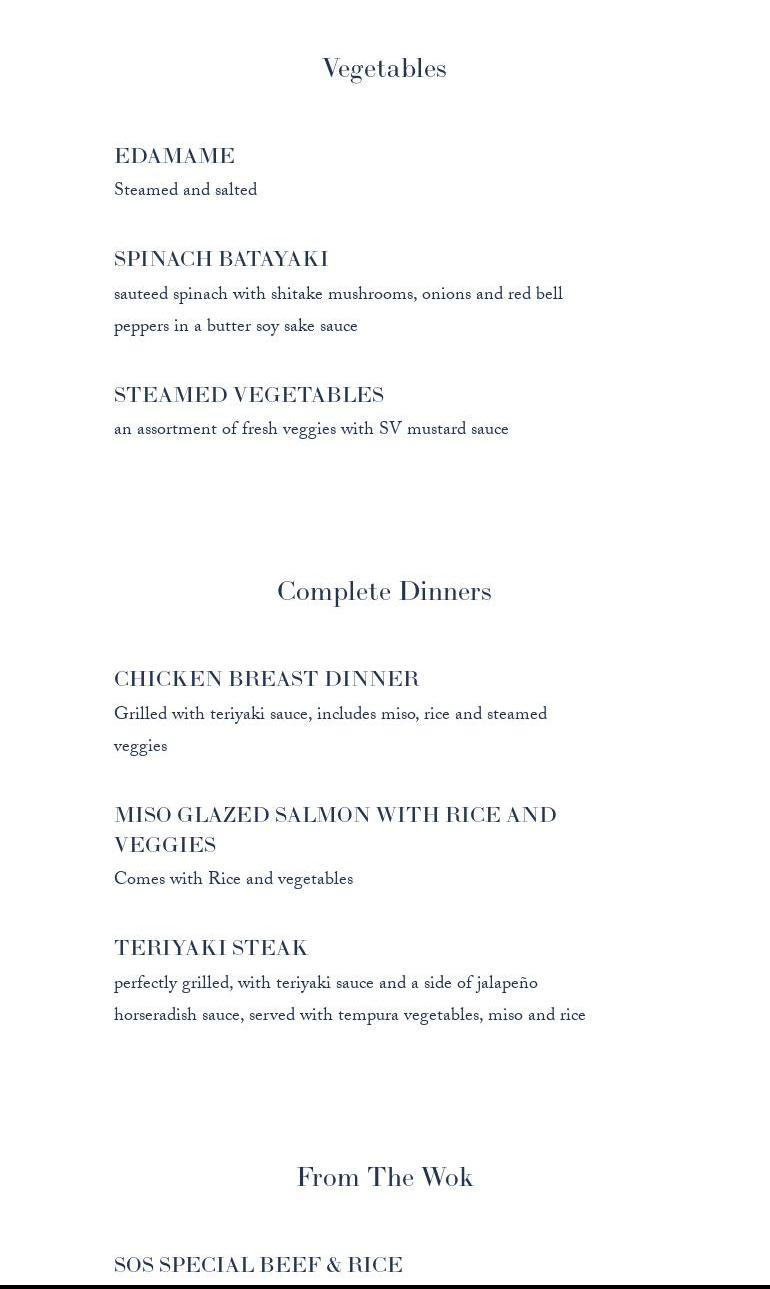 Vegetables

EDAMAME
Steamed and salted

SPINACH BATAYAKI
sauteed spinach with shitake mushrooms, onions and red bell peppers in a butter soy sake sauce

STEAMED VEGETABLES
an assortment of fresh veggies with SV mustard sauce

Complete Dinners

CHICKEN BREAST DINNER
Grilled with teriyaki sauce, includes miso, rice and steamed veggies

MISO GLAZED SALMON WITH RICE AND VEGGIES
Comes with Rice and vegetables

TERIYAKI STEAK
perfectly grilled, with teriyaki sauce and a side of jalapeño horseradish sauce, served with tempura vegetables, miso and rice

From The Wok

SOS SPECIAL BEEF & RICE